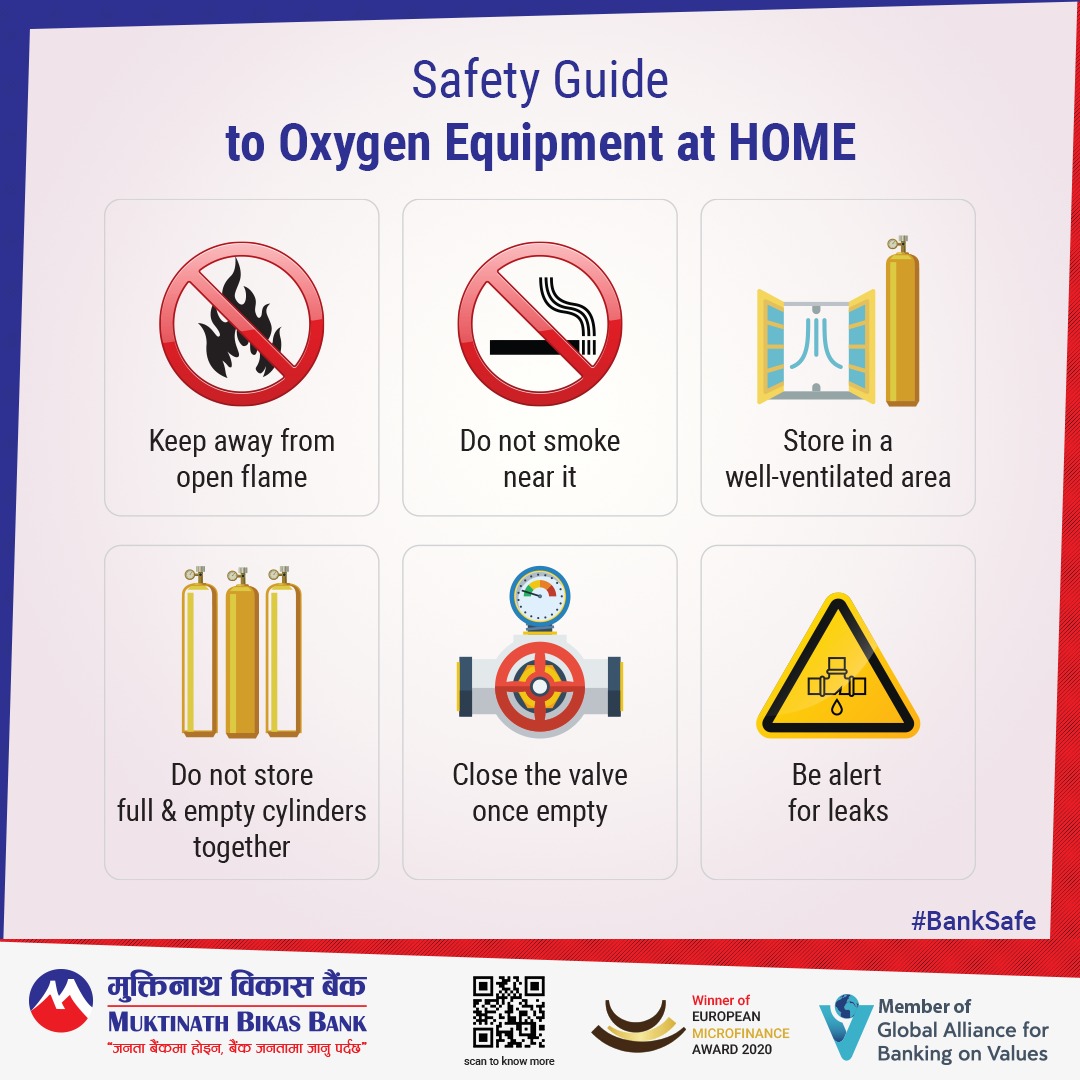 Safety Guide
to Oxygen Equipment at HOME

Keep away from open flame

Do not smoke near it

Store in a well-ventilated area

Do not store full & empty cylinders together

Close the valve once empty

Be alert for leaks

#BankSafe

मुक्तिनाथ विकास बैंक
MUKTINATH BIKAS BANK
"जनता बैंकमा होइन, बैंक जनतामा जानु पर्दछ"

scan to know more

Winner of
EUROPEAN
MICROFINANCE
AWARD 2020

Member of
Global Alliance for
Banking on Values